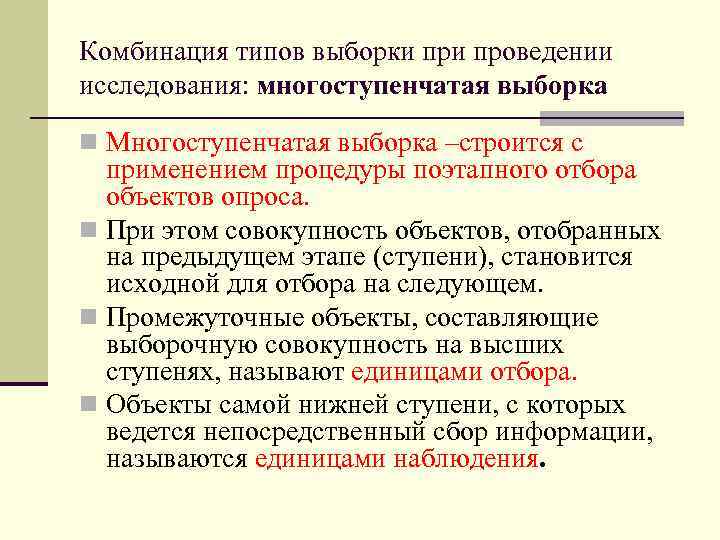 Комбинация типов выборки при проведении исследования: многоступенчатая выборка

Многоступенчатая выборка –строится с применением процедуры поэтапного отбора объектов опроса.

При этом совокупность объектов, отобранных на предыдущем этапе (ступени), становится исходной для отбора на следующем.

Промежуточные объекты, составляющие выборочную совокупность на высших ступенях, называют единицами отбора.

Объекты самой нижней ступени, с которых ведется непосредственный сбор информации, называются единицами наблюдения.